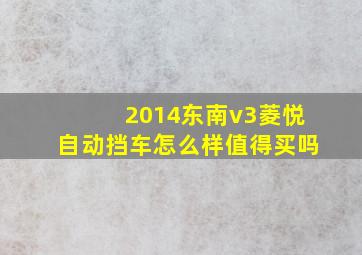 2014东南v3菱悦
自动挡车怎么样值得买吗